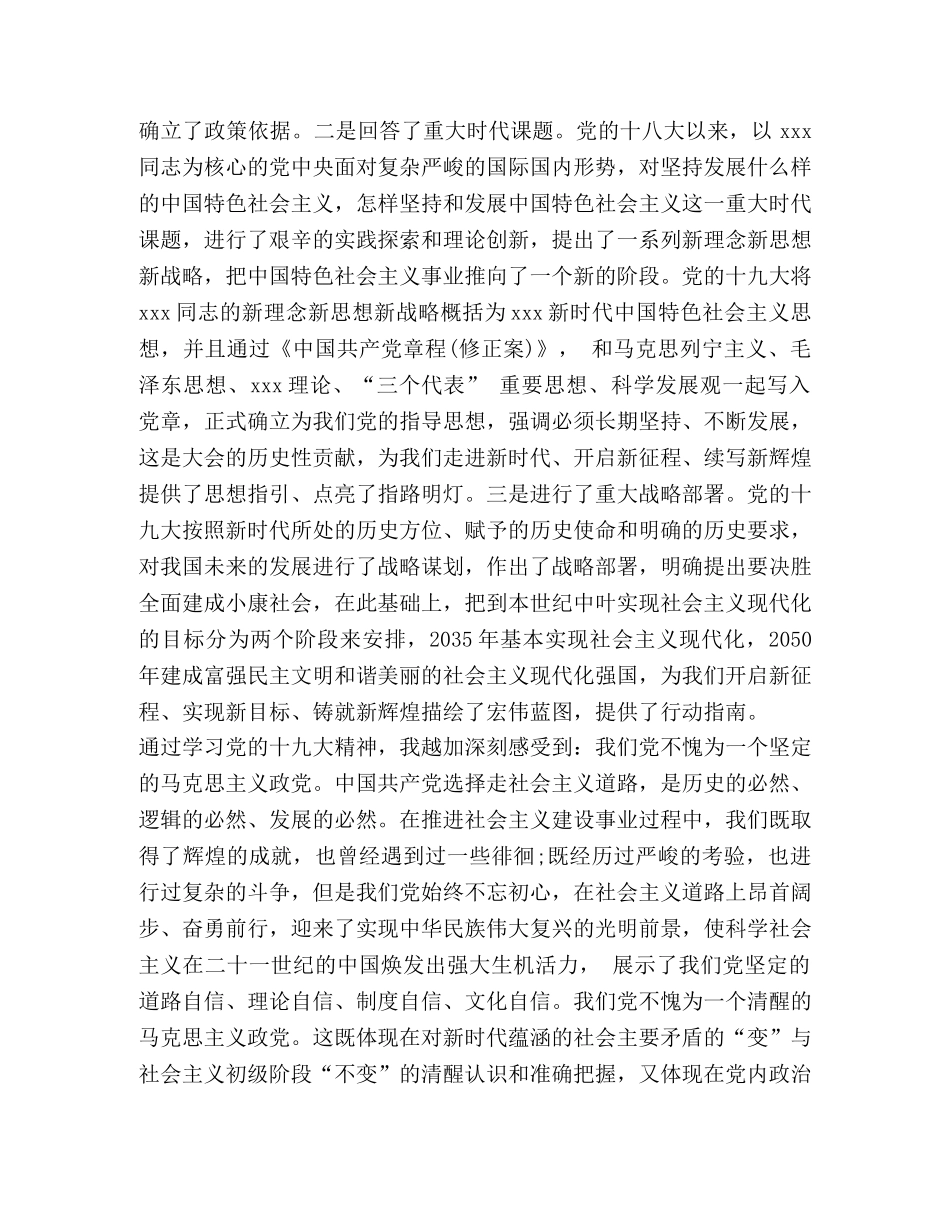 确立了政策依据。二是回答了重大时代课题。党的十八大以来，以 xxx 同志为核心的党中央面对复杂严峻的国际国内形势，对坚持发展什么样的中国特色社会主义，怎样坚持和发展中国特色社会主义这一重大时代课题，进行了艰辛的实践探索和理论创新，提出了一系列新理念新思想新战略，把中国特色社会主义事业推向了一个新的阶段。党的十九大将 xxx 同志的新理念新思想新战略概括为 xxx 新时代中国特色社会主义思想，并且通过《中国共产党章程(修正案)》， 和马克思列宁主义、毛泽东思想、xxx 理论、“三个代表” 重要思想、科学发展观一起写入党章，正式确立为我们党的指导思想，强调必须长期坚持、不断发展，这是大会的历史性贡献，为我们走进新时代、开启新征程、续写新辉煌提供了思想指引、点亮了指路明灯。三是进行了重大战略部署。党的十九大按照新时代所处的历史方位、赋予的历史使命和明确的历史要求，对我国未来的发展进行了战略谋划，作出了战略部署，明确提出要决胜全面建成小康社会，在此基础上，把到本世纪中叶实现社会主义现代化的目标分为两个阶段来安排，2035 年基本实现社会主义现代化，2050 年建成富强民主文明和谐美丽的社会主义现代化强国，为我们开启新征程、实现新目标、铸就新辉煌描绘了宏伟蓝图，提供了行动指南。
通过学习党的十九大精神，我越加深刻感受到：我们党不愧为一个坚定的马克思主义政党。中国共产党选择走社会主义道路，是历史的必然、逻辑的必然、发展的必然。在推进社会主义建设事业过程中，我们既取得了辉煌的成就，也曾经遇到过一些徘徊;既经历过严峻的考验，也进行过复杂的斗争，但是我们党始终不忘初心，在社会主义道路上昂首阔步、奋勇前行，迎来了实现中华民族伟大复兴的光明前景，使科学社会主义在二十一世纪的中国焕发出强大生机活力， 展示了我们党坚定的道路自信、理论自信、制度自信、文化自信。我们党不愧为一个清醒的马克思主义政党。这既体现在对新时代蕴涵的社会主要矛盾的“变”与社会主义初级阶段“不变”的清醒认识和准确把握，又体现在党内政治